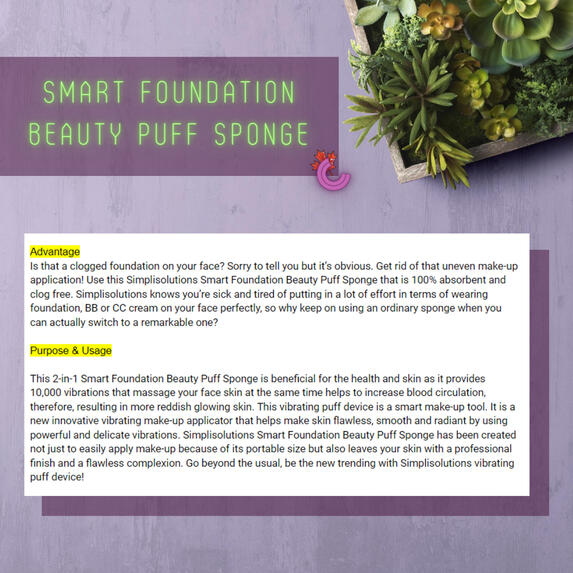 SMART FOUNDATION BEAUTY PUFF SPONGE

Advantage
Is that a clogged foundation on your face? Sorry to tell you but it's obvious. Get rid of that uneven make-up application! Use this Simplisolutions Smart Foundation Beauty Puff Sponge that is 100% absorbent and clog free. Simplisolutions knows you're sick and tired of putting in a lot of effort in terms of wearing foundation, BB or CC cream on your face perfectly, so why keep on using an ordinary sponge when you can actually switch to a remarkable one?

Purpose & Usage

This 2-in-1 Smart Foundation Beauty Puff Sponge is beneficial for the health and skin as it provides 10,000 vibrations that massage your face skin at the same time helps to increase blood circulation, therefore, resulting in more reddish glowing skin. This vibrating puff device is a smart make-up tool. It is a new innovative vibrating make-up applicator that helps make skin flawless, smooth and radiant by using powerful and delicate vibrations. Simplisolutions Smart Foundation Beauty Puff Sponge has been created not just to easily apply make-up because of its portable size but also leaves your skin with a professional finish and a flawless complexion. Go beyond the usual, be the new trending with Simplisolutions vibrating puff device!